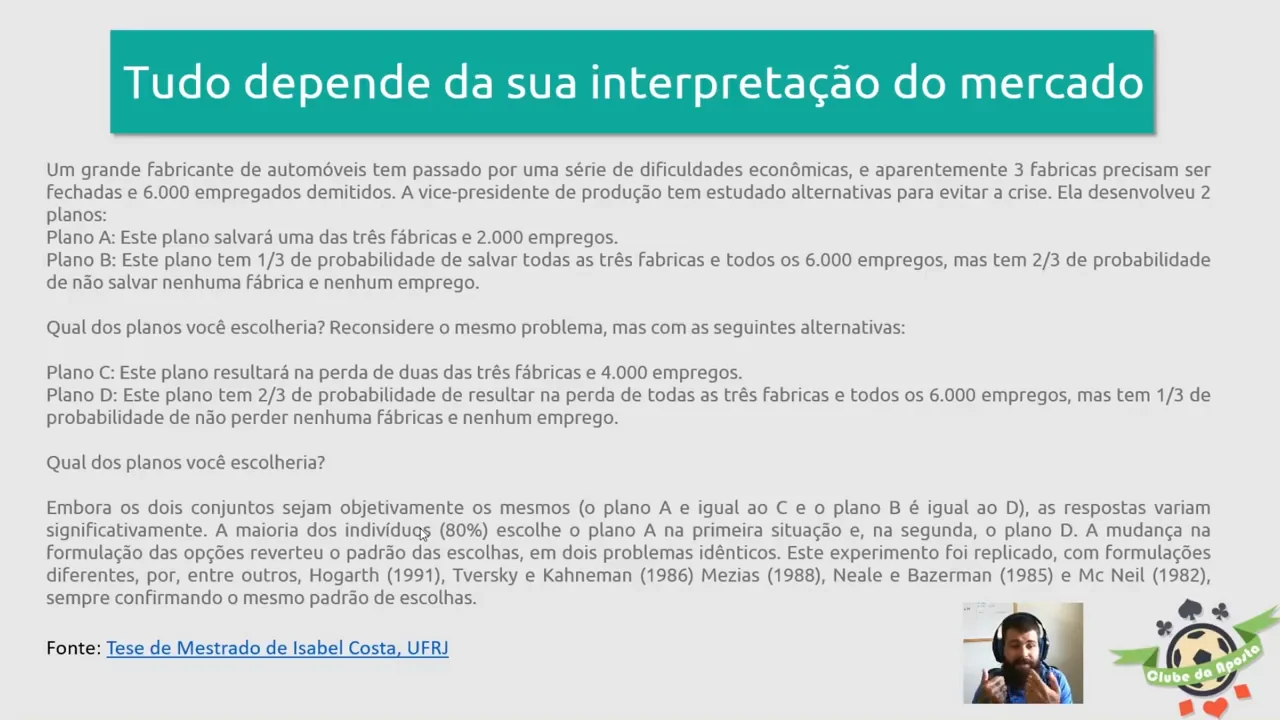 Tudo depende da sua interpretação do mercado

Um grande fabricante de automóveis tem passado por uma série de dificuldades econômicas, e aparentemente 3 fabricas precisam ser fechadas e 6.000 empregados demitidos. A vice-presidente de produção tem estudado alternativas para evitar a crise. Ela desenvolveu 2 planos:
Plano A: Este plano salvará uma das três fábricas e 2.000 empregos.
Plano B: Este plano tem 1/3 de probabilidade de salvar todas as três fabricas e todos os 6.000 empregos, mas tem 2/3 de probabilidade de não salvar nenhuma fábrica e nenhum emprego.

Qual dos planos você escolheria? Reconsidere o mesmo problema, mas com as seguintes alternativas:

Plano C: Este plano resultará na perda de duas das três fábricas e 4.000 empregos.
Plano D: Este plano tem 2/3 de probabilidade de resultar na perda de todas as três fabricas e todos os 6.000 empregos, mas tem 1/3 de probabilidade de não perder nenhuma fábricas e nenhum emprego.

Qual dos planos você escolheria?

Embora os dois conjuntos sejam objetivamente os mesmos (o plano A e igual ao C e o plano B é igual ao D), as respostas variam significativamente. A maioria dos indivíduos (80%) escolhe o plano A na primeira situação e, na segunda, o plano D. A mudança na formulação das opções reverteu o padrão das escolhas, em dois problemas idênticos. Este experimento foi replicado, com formulações diferentes, por, entre outros, Hogarth (1991), Tversky e Kahneman (1986) Mezias (1988), Neale e Bazerman (1985) e Mc Neil (1982), sempre confirmando o mesmo padrão de escolhas.

Fonte: Tese de Mestrado de Isabel Costa, UFRJ

Clube da Aposta